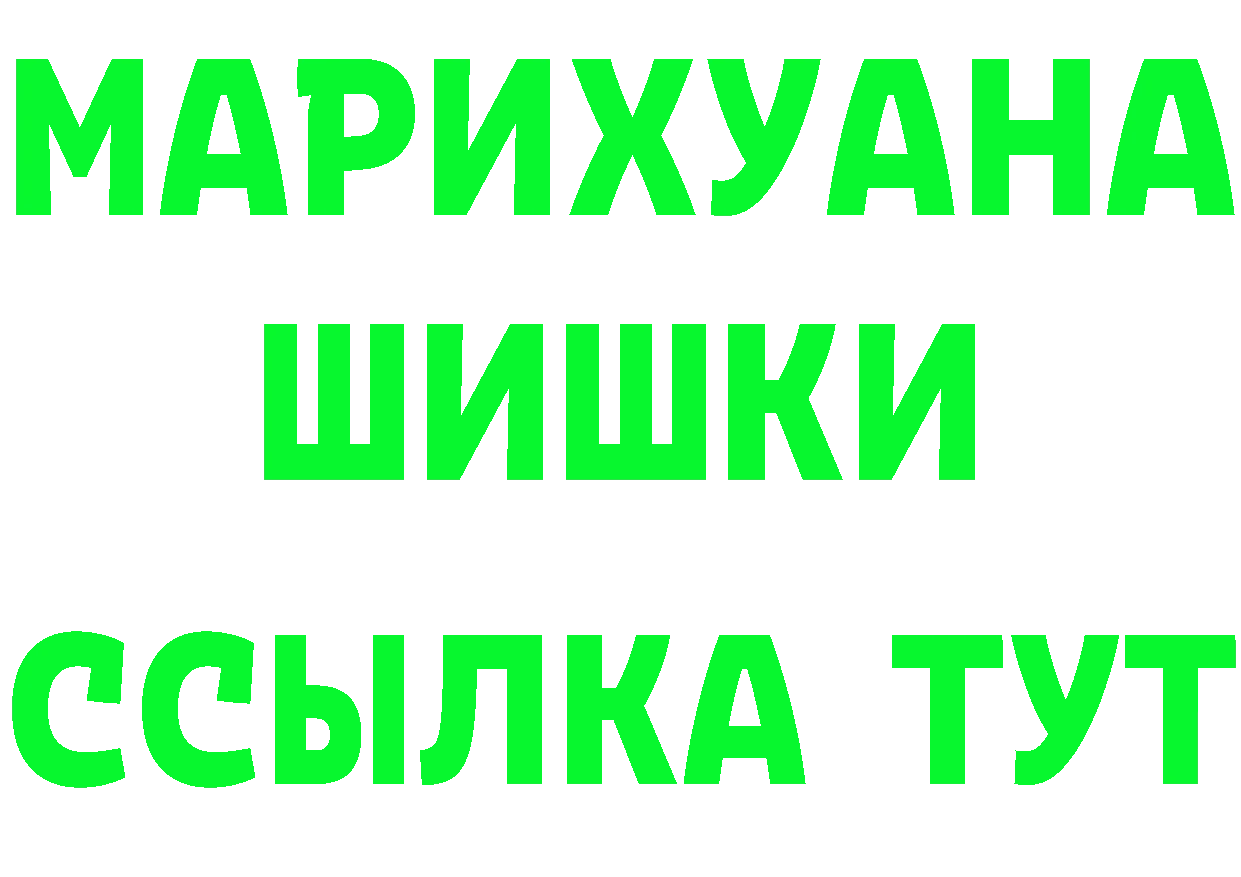 МАРИХУАНА ШИШКИ ССЫЛКА ТУТ